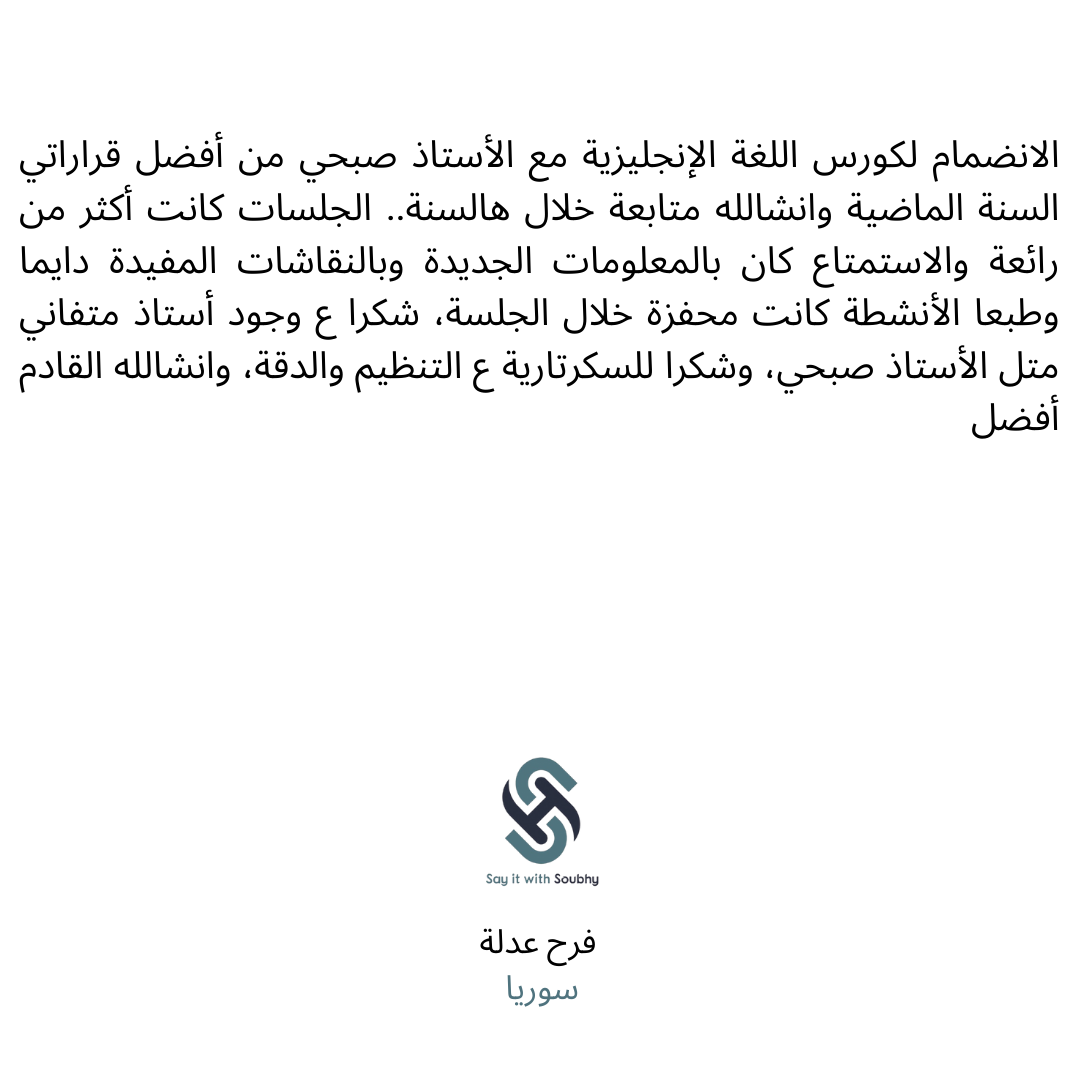 الانضمام لكورس اللغة الإنجليزية مع الأستاذ صبحي من أفضل قراراتي السنة الماضية وانشالله متابعة خلال هالسنة.. الجلسات كانت أكثر من رائعة والاستمتاع كان بالمعلومات الجديدة وبالنقاشات المفيدة دايما وطبعا الأنشطة كانت محفزة خلال الجلسة، شكرا ع وجود أستاذ متفاني متل الأستاذ صبحي، وشكرا للسكرتارية ع التنظيم والدقة، وانشالله القادم أفضل

Say it with Soubhy

فرح عدلة
سوريا